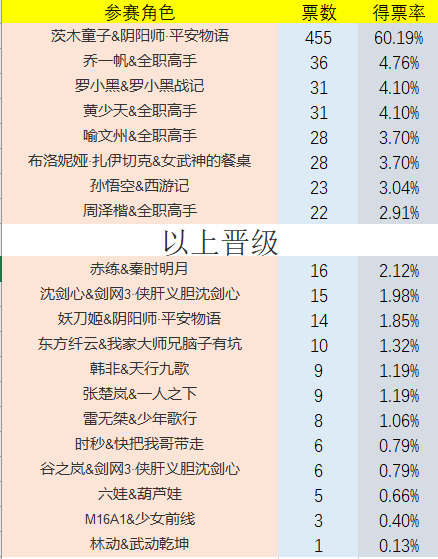 | 参赛角色 | 票数 | 得票率 |
|---|---|---|
| 茨木童子&阴阳师·平安物语 | 455 | 60.19% |
| 乔一帆&全职高手 | 36 | 4.76% |
| 罗小黑&罗小黑战记 | 31 | 4.10% |
| 黄少天&全职高手 | 31 | 4.10% |
| 喻文州&全职高手 | 28 | 3.70% |
| 布洛妮娅·扎伊切克&女武神的餐桌 | 28 | 3.70% |
| 孙悟空&西游记 | 23 | 3.04% |
| 周泽楷&全职高手 | 22 | 2.91% |
| 以上晋级 | | |
| 赤练&秦时明月 | 16 | 2.12% |
| 沈剑心&剑网3·侠肝义胆沈剑心 | 15 | 1.98% |
| 妖刀姬&阴阳师·平安物语 | 14 | 1.85% |
| 东方纤云&我家大师兄脑子有坑 | 10 | 1.32% |
| 韩非&天行九歌 | 9 | 1.19% |
| 张楚岚&一人之下 | 9 | 1.19% |
| 雷无桀&少年歌行 | 8 | 1.06% |
| 时秒&快把我哥带走 | 6 | 0.79% |
| 谷之岚&剑网3·侠肝义胆沈剑心 | 6 | 0.79% |
| 六娃&葫芦娃 | 5 | 0.66% |
| M16A1&少女前线 | 3 | 0.40% |
| 林动&武动乾坤 | 1 | 0.13% |